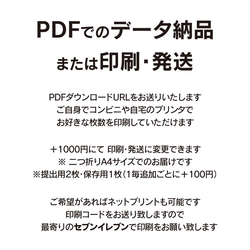 PDFでのデータ納品
または印刷・発送

PDFダウンロードURLをお送りいたします
ご自身でコンビニや自宅のプリンタで
お好きな枚数を印刷していただけます

＋1000円にて 印刷・発送に変更できます
※ 二つ折りA4サイズでのお届けです
※提出用2枚・保存用1枚（1毎追加ごとに＋100円）

ご希望があればネットプリントも可能です
印刷コードをお送り致しますので
最寄りのセブンイレブンで印刷をお願い致します